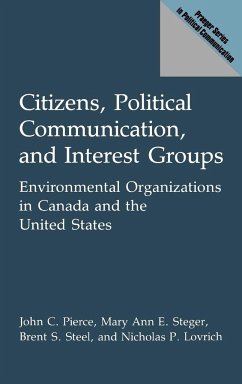 Praeger Series in Political Communication

Citizens, Political Communication, and Interest Groups

Environmental Organizations in Canada and the United States

John C. Pierce, Mary Ann E. Steger, Brent S. Steel, and Nicholas P. Lovrich